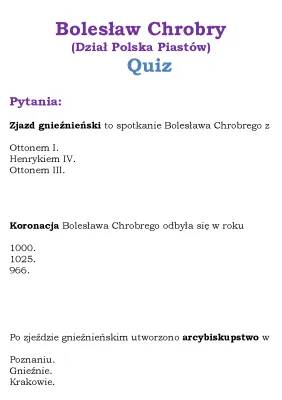 Bolesław Chrobry
(Dział Polska Piastów)
Quiz

Pytania:

Zjazd gnieźnieński to spotkanie Bolesława Chrobrego z

Ottonem I.
Henrykiem IV.
Ottonem III.

Koronacja Bolesława Chrobrego odbyła się w roku

1000.
1025.
966.

Po zjeździe gnieźnieńskim utworzono arcybiskupstwo w

Poznaniu.
Gnieźnie.
Krakowie.